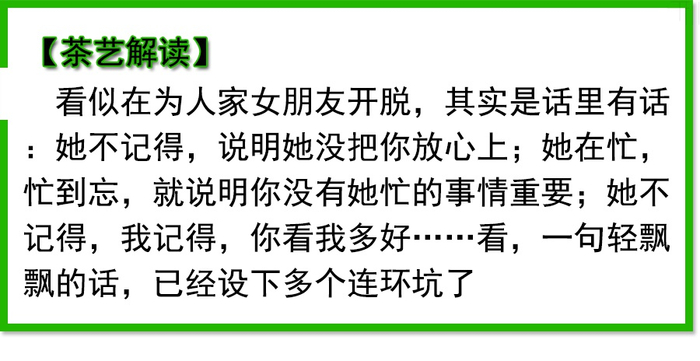 【茶艺解读】

看似在为人家女朋友开脱，其实是话里有话：她不记得，说明她没把你放心上；她在忙，忙到忘，就说明你没有她忙的事情重要；她不记得，我记得，你看我多好……看，一句轻飘飘的话，已经设下多个连环坑了